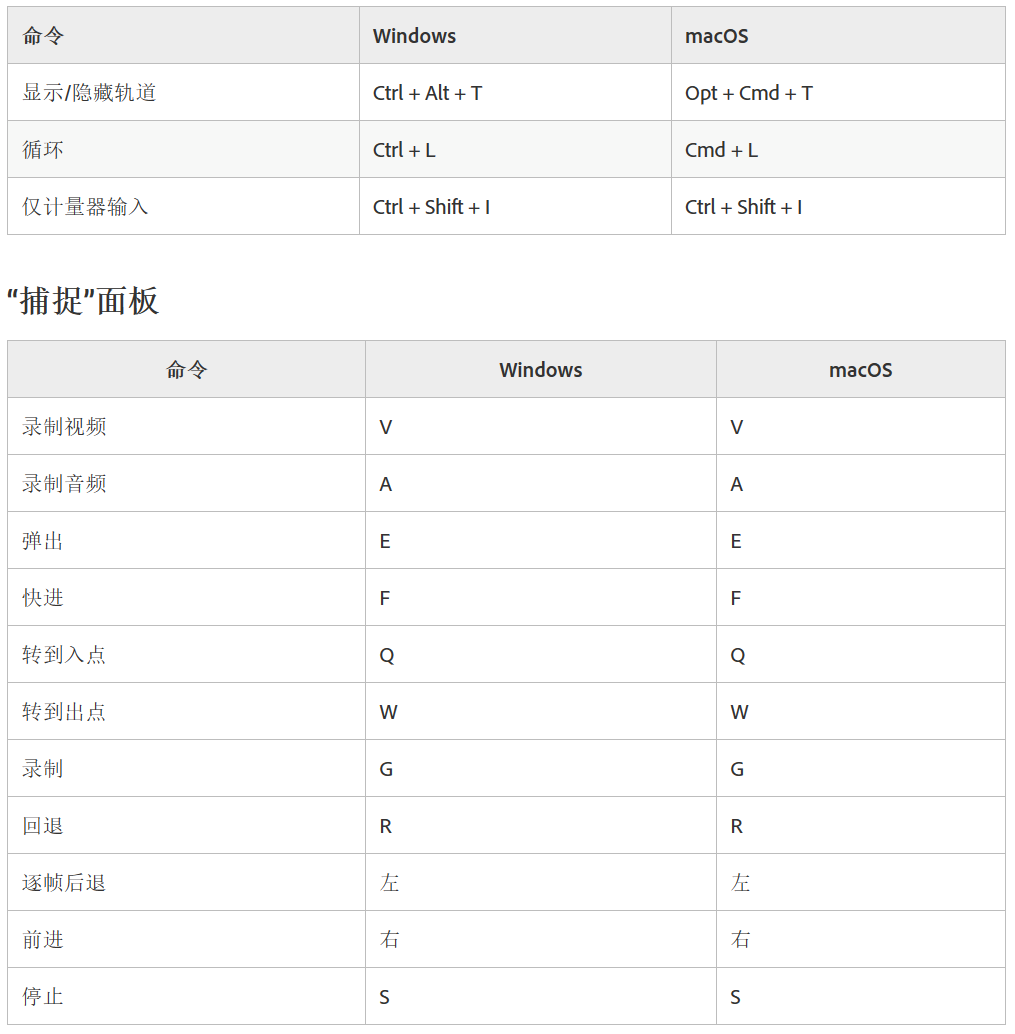 | 命令 | Windows | macOS |
|---|---|---|
| 显示/隐藏轨道 | Ctrl + Alt + T | Opt + Cmd + T |
| 循环 | Ctrl + L | Cmd + L |
| 仅计量器输入 | Ctrl + Shift + I | Ctrl + Shift + I |

“捕捉”面板

| 命令 | Windows | macOS |
|---|---|---|
| 录制视频 | V | V |
| 录制音频 | A | A |
| 弹出 | E | E |
| 快进 | F | F |
| 转到入点 | Q | Q |
| 转到出点 | W | W |
| 录制 | G | G |
| 回退 | R | R |
| 逐帧后退 | 左 | 左 |
| 前进 | 右 | 右 |
| 停止 | S | S |